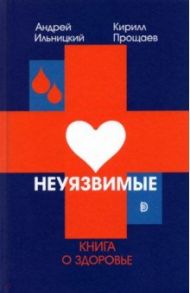 Андрей Ильницкий

Кирилл Прощаев

НЕУЯЗВИМЫЕ

КНИГА О ЗДОРОВЬЕ